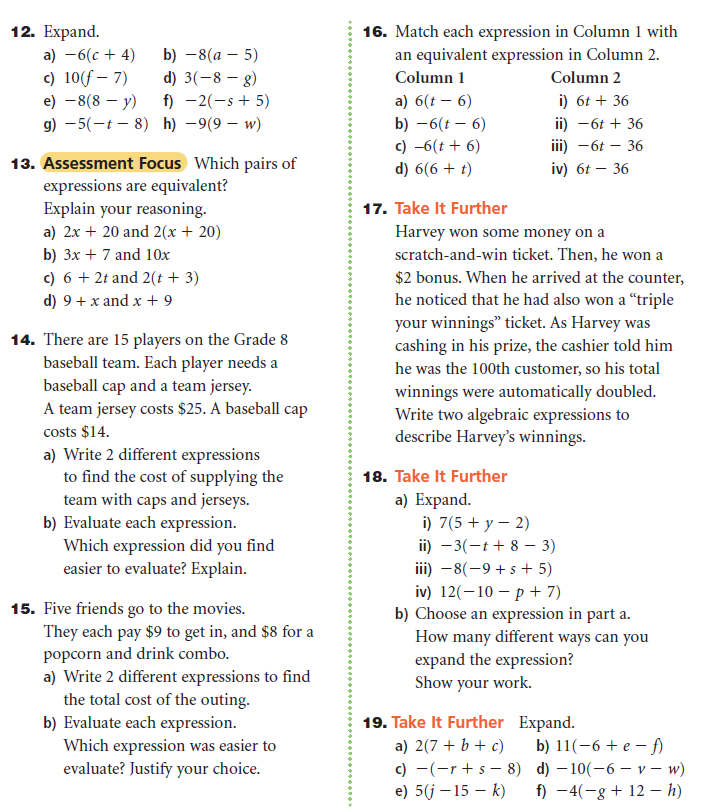 **12.** Expand.
a) $-6(c + 4)$ b) $-8(a - 5)$
c) $10(f - 7)$ d) $3(-8 - g)$
e) $-8(8 - y)$ f) $-2(-s + 5)$
g) $-5(-t - 8)$ h) $-9(9 - w)$

**13.** Assessment Focus Which pairs of expressions are equivalent?
Explain your reasoning.
a) $2x + 20$ and $2(x + 20)$
b) $3x + 7$ and $10x$
c) $6 + 2t$ and $2(t + 3)$
d) $9 + x$ and $x + 9$

**14.** There are 15 players on the Grade 8 baseball team. Each player needs a baseball cap and a team jersey.
A team jersey costs \$25. A baseball cap costs \$14.
a) Write 2 different expressions to find the cost of supplying the team with caps and jerseys.
b) Evaluate each expression.
Which expression did you find easier to evaluate? Explain.

**15.** Five friends go to the movies.
They each pay \$9 to get in, and \$8 for a popcorn and drink combo.
a) Write 2 different expressions to find the total cost of the outing.
b) Evaluate each expression.
Which expression was easier to evaluate? Justify your choice.

**16.** Match each expression in Column 1 with an equivalent expression in Column 2.

| Column 1 | Column 2 |
|---|---|
| a) $6(t - 6)$ | i) $6t + 36$ |
| b) $-6(t - 6)$ | ii) $-6t + 36$ |
| c) $-6(t + 6)$ | iii) $-6t - 36$ |
| d) $6(6 + t)$ | iv) $6t - 36$ |

**17.** Take It Further
Harvey won some money on a scratch-and-win ticket. Then, he won a \$2 bonus. When he arrived at the counter, he noticed that he had also won a “triple your winnings” ticket. As Harvey was cashing in his prize, the cashier told him he was the 100th customer, so his total winnings were automatically doubled.
Write two algebraic expressions to describe Harvey’s winnings.

**18.** Take It Further
a) Expand.
i) $7(5 + y - 2)$
ii) $-3(-t + 8 - 3)$
iii) $-8(-9 + s + 5)$
iv) $12(-10 - p + 7)$
b) Choose an expression in part a.
How many different ways can you expand the expression?
Show your work.

**19.** Take It Further Expand.
a) $2(7 + b + c)$ b) $11(-6 + e - f)$
c) $-(-r + s - 8)$ d) $-10(-6 - v - w)$
e) $5(j - 15 - k)$ f) $-4(-g + 12 - h)$